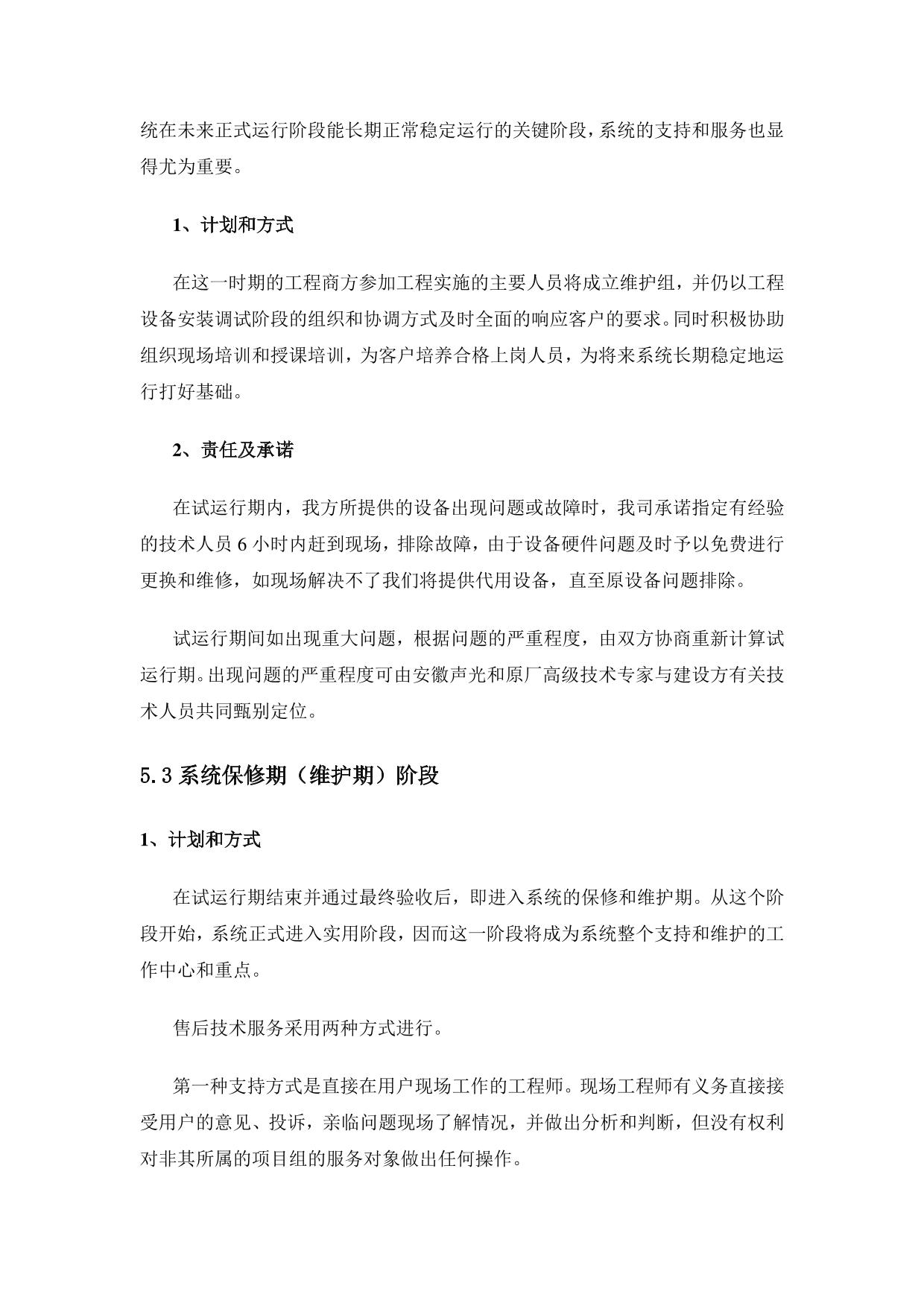 统在未来正式运行阶段能长期正常稳定运行的关键阶段，系统的支持和服务也显得尤为重要。

1、计划和方式

在这一时期的工程商方参加工程实施的主要人员将成立维护组，并仍以工程设备安装调试阶段的组织和协调方式及时全面的响应客户的要求。同时积极协助组织现场培训和授课培训，为客户培养合格上岗人员，为将来系统长期稳定地运行打好基础。

2、责任及承诺

在试运行期内，我方所提供的设备出现问题或故障时，我司承诺指定有经验的技术人员 6 小时内赶到现场，排除故障，由于设备硬件问题及时予以免费进行更换和维修，如现场解决不了我们将提供代用设备，直至原设备问题排除。

试运行期间如出现重大问题，根据问题的严重程度，由双方协商重新计算试运行期。出现问题的严重程度可由安徽声光和原厂高级技术专家与建设方有关技术人员共同甄别定位。

5.3 系统保修期（维护期）阶段

1、计划和方式

在试运行期结束并通过最终验收后，即进入系统的保修和维护期。从这个阶段开始，系统正式进入实用阶段，因而这一阶段将成为系统整个支持和维护的工作中心和重点。

售后技术服务采用两种方式进行。

第一种支持方式是直接在用户现场工作的工程师。现场工程师有义务直接接受用户的意见、投诉，亲临问题现场了解情况，并做出分析和判断，但没有权利对非其所属的项目组的服务对象做出任何操作。